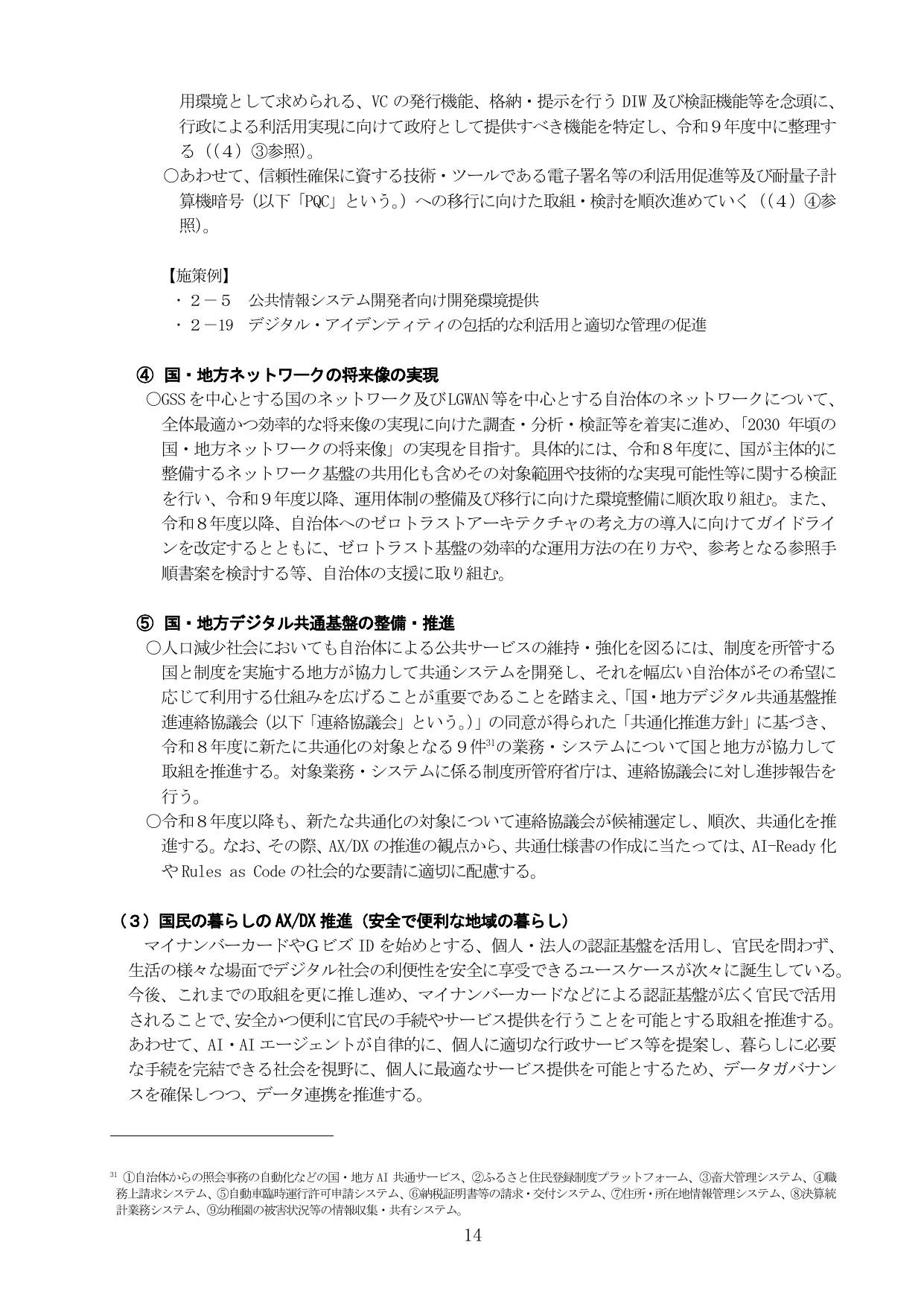 用環境として求められる、VCの発行機能、格納・提示を行うDIW及び検証機能等を念頭に、行政による利活用実現に向けて政府として提供すべき機能を特定し、令和９年度中に整理する（(４）③参照)。

○あわせて、信頼性確保に資する技術・ツールである電子署名等の利活用促進等及び耐量子計算機暗号（以下「PQC」という。）への移行に向けた取組・検討を順次進めていく（(４）④参照)。

【施策例】
・２－５　公共情報システム開発者向け開発環境提供
・２－19　デジタル・アイデンティティの包括的な利活用と適切な管理の促進

④ 国・地方ネットワークの将来像の実現

○GSSを中心とする国のネットワーク及びLGWAN等を中心とする自治体のネットワークについて、全体最適かつ効率的な将来像の実現に向けた調査・分析・検証等を着実に進め、「2030年頃の国・地方ネットワークの将来像」の実現を目指す。具体的には、令和８年度に、国が主体的に整備するネットワーク基盤の共用化も含めその対象範囲や技術的な実現可能性等に関する検証を行い、令和９年度以降、運用体制の整備及び移行に向けた環境整備に順次取り組む。また、令和８年度以降、自治体へのゼロトラストアーキテクチャの考え方の導入に向けてガイドラインを改定するとともに、ゼロトラスト基盤の効率的な運用方法の在り方や、参考となる参照手順書案を検討する等、自治体の支援に取り組む。

⑤ 国・地方デジタル共通基盤の整備・推進

○人口減少社会においても自治体による公共サービスの維持・強化を図るには、制度を所管する国と制度を実施する地方が協力して共通システムを開発し、それを幅広い自治体がその希望に応じて利用する仕組みを広げることが重要であることを踏まえ、「国・地方デジタル共通基盤推進連絡協議会（以下「連絡協議会」という。)」の同意が得られた「共通化推進方針」に基づき、令和８年度に新たに共通化の対象となる９件$^{31}$の業務・システムについて国と地方が協力して取組を推進する。対象業務・システムに係る制度所管府省庁は、連絡協議会に対し進捗報告を行う。

○令和８年度以降も、新たな共通化の対象について連絡協議会が候補選定し、順次、共通化を推進する。なお、その際、AX/DXの推進の観点から、共通仕様書の作成に当たっては、AI-Ready化やRules as Codeの社会的な要請に適切に配慮する。

（３）国民の暮らしのAX/DX推進（安全で便利な地域の暮らし）

マイナンバーカードやＧビズIDを始めとする、個人・法人の認証基盤を活用し、官民を問わず、生活の様々な場面でデジタル社会の利便性を安全に享受できるユースケースが次々に誕生している。今後、これまでの取組を更に推し進め、マイナンバーカードなどによる認証基盤が広く官民で活用されることで、安全かつ便利に官民の手続やサービス提供を行うことを可能とする取組を推進する。あわせて、AI・AIエージェントが自律的に、個人に適切な行政サービス等を提案し、暮らしに必要な手続を完結できる社会を視野に、個人に最適なサービス提供を可能とするため、データガバナンスを確保しつつ、データ連携を推進する。

$^{31}$ ①自治体からの照会事務の自動化などの国・地方AI共通サービス、②ふるさと住民登録制度プラットフォーム、③畜犬管理システム、④職務上請求システム、⑤自動車臨時運行許可申請システム、⑥納税証明書等の請求・交付システム、⑦住所・所在地情報管理システム、⑧決算統計業務システム、⑨幼稚園の被害状況等の情報収集・共有システム。

14